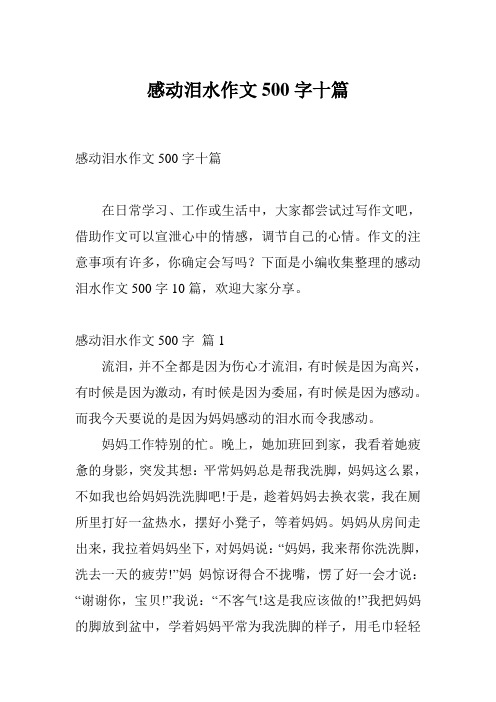 感动泪水作文 500 字十篇

感动泪水作文 500 字十篇

在日常学习、工作或生活中，大家都尝试过写作文吧，借助作文可以宣泄心中的情感，调节自己的心情。作文的注意事项有许多，你确定会写吗？下面是小编收集整理的感动泪水作文 500 字 10 篇，欢迎大家分享。

感动泪水作文 500 字 篇 1

流泪，并不全都是因为伤心才流泪，有时候是因为高兴，有时候是因为激动，有时候是因为委屈，有时候是因为感动。而我今天要说的是因为妈妈感动的泪水而令我感动。

妈妈工作特别的忙。晚上，她加班回到家，我看着她疲惫的身影，突发其想：平常妈妈总是帮我洗脚，妈妈这么累，不如我也给妈妈洗洗脚吧!于是，趁着妈妈去换衣裳，我在厕所里打好一盆热水，摆好小凳子，等着妈妈。妈妈从房间走出来，我拉着妈妈坐下，对妈妈说：“妈妈，我来帮你洗洗脚，洗去一天的疲劳!”妈 妈惊讶得合不拢嘴，愣了好一会才说：“谢谢你，宝贝!”我说：“不客气!这是我应该做的!”我把妈妈的脚放到盆中，学着妈妈平常为我洗脚的样子，用毛巾轻轻